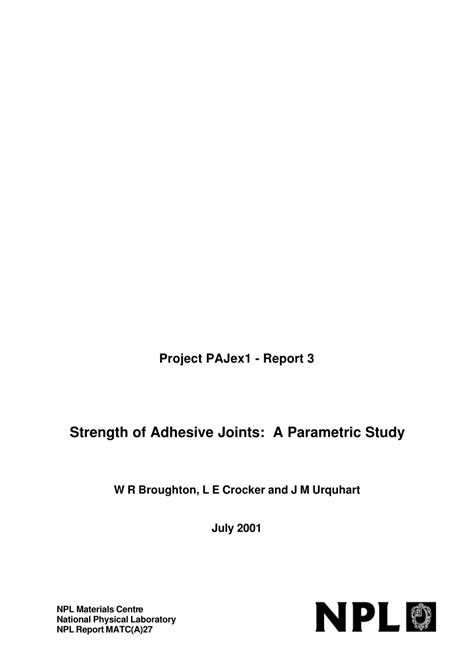 Project PAJex1 - Report 3

Strength of Adhesive Joints: A Parametric Study

W R Broughton, L E Crocker and J M Urquhart

July 2001

NPL Materials Centre
National Physical Laboratory
NPL Report MATC(A)27

NPL